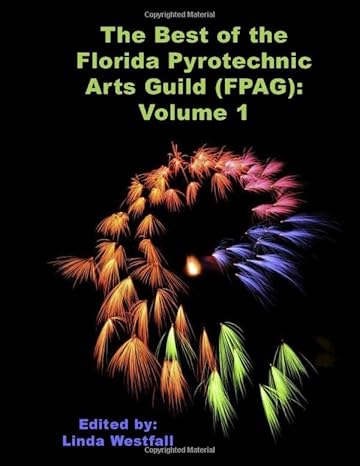 Copyrighted Material

The Best of the Florida Pyrotechnic Arts Guild (FPAG): Volume 1

Edited by:
Linda Westfall

Copyrighted Material